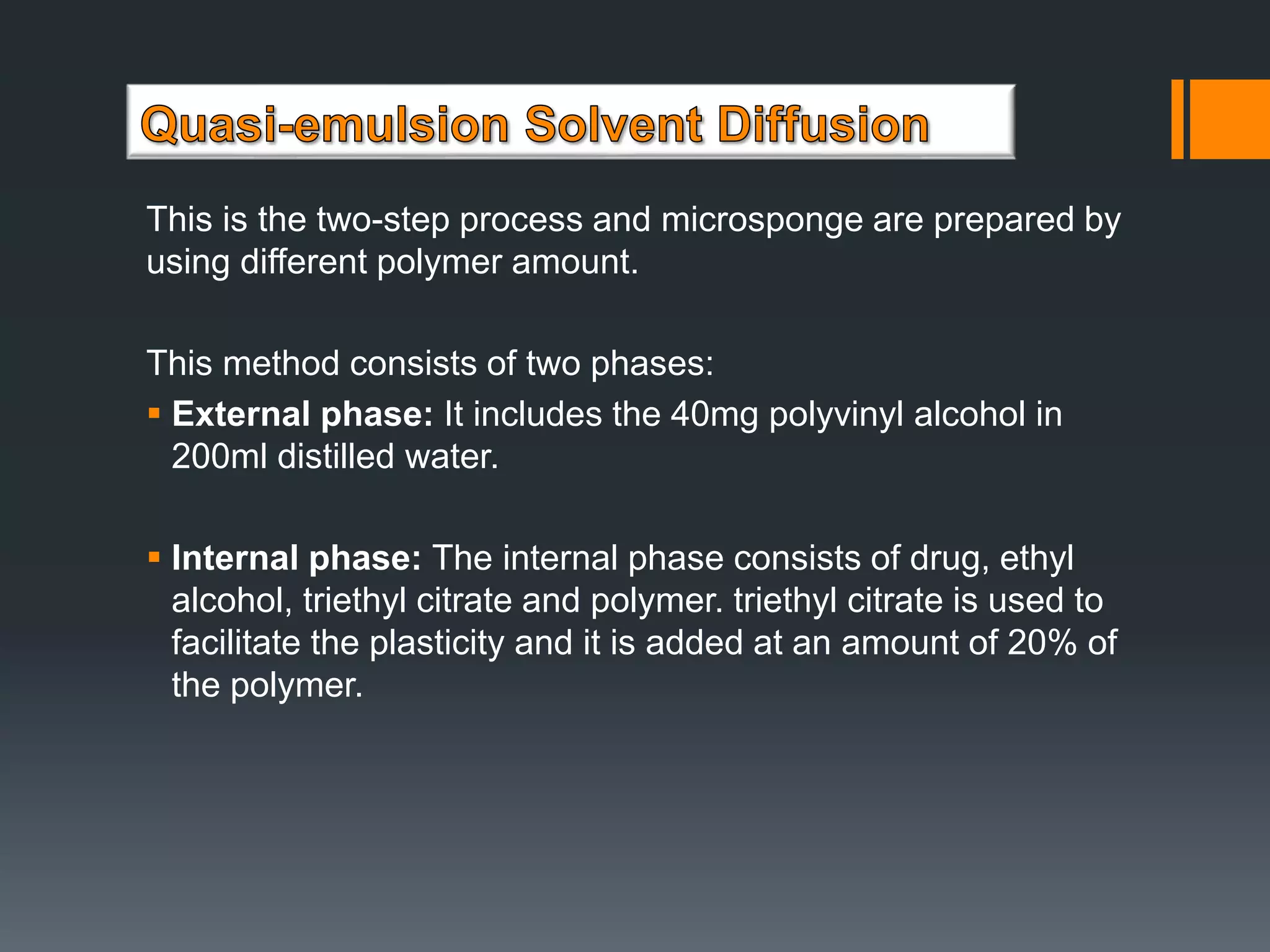 Quasi-emulsion Solvent Diffusion

This is the two-step process and microsponge are prepared by using different polymer amount.

This method consists of two phases:

• External phase: It includes the 40mg polyvinyl alcohol in 200ml distilled water.

• Internal phase: The internal phase consists of drug, ethyl alcohol, triethyl citrate and polymer. triethyl citrate is used to facilitate the plasticity and it is added at an amount of 20% of the polymer.